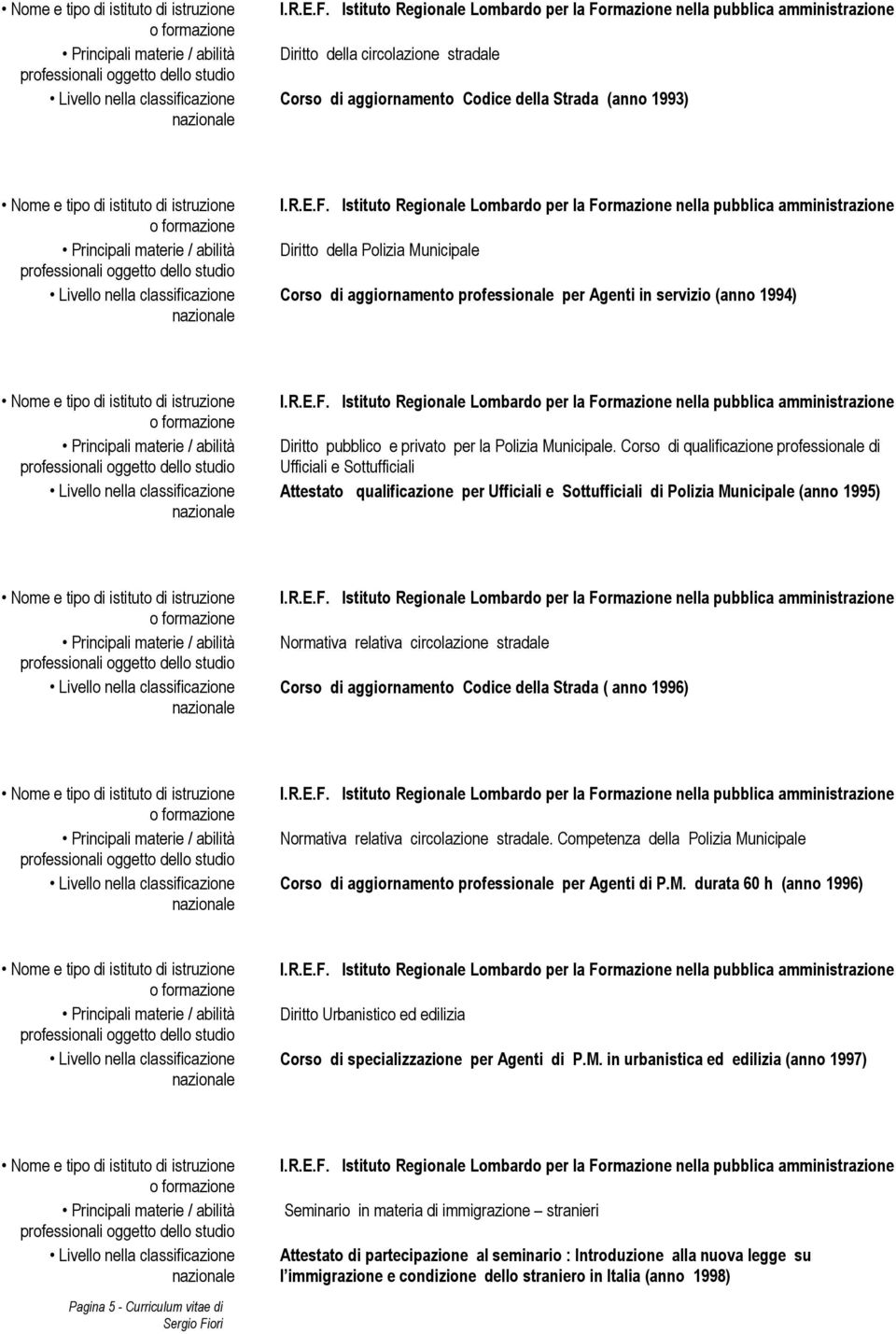 • Nome e tipo di istituto di istruzione o formazione
I.R.E.F. Istituto Regionale Lombardo per la Formazione nella pubblica amministrazione

• Principali materie / abilità professionali oggetto dello studio
Diritto della circolazione stradale

• Livello nella classificazione nazionale
Corso di aggiornamento Codice della Strada (anno 1993)

• Nome e tipo di istituto di istruzione o formazione
I.R.E.F. Istituto Regionale Lombardo per la Formazione nella pubblica amministrazione

• Principali materie / abilità professionali oggetto dello studio
Diritto della Polizia Municipale

• Livello nella classificazione nazionale
Corso di aggiornamento professionale per Agenti in servizio (anno 1994)

• Nome e tipo di istituto di istruzione o formazione
I.R.E.F. Istituto Regionale Lombardo per la Formazione nella pubblica amministrazione

• Principali materie / abilità professionali oggetto dello studio
Diritto pubblico e privato per la Polizia Municipale. Corso di qualificazione professionale di Ufficiali e Sottufficiali

• Livello nella classificazione nazionale
Attestato qualificazione per Ufficiali e Sottufficiali di Polizia Municipale (anno 1995)

• Nome e tipo di istituto di istruzione o formazione
I.R.E.F. Istituto Regionale Lombardo per la Formazione nella pubblica amministrazione

• Principali materie / abilità professionali oggetto dello studio
Normativa relativa circolazione stradale

• Livello nella classificazione nazionale
Corso di aggiornamento Codice della Strada ( anno 1996)

• Nome e tipo di istituto di istruzione o formazione
I.R.E.F. Istituto Regionale Lombardo per la Formazione nella pubblica amministrazione

• Principali materie / abilità professionali oggetto dello studio
Normativa relativa circolazione stradale. Competenza della Polizia Municipale

• Livello nella classificazione nazionale
Corso di aggiornamento professionale per Agenti di P.M. durata 60 h (anno 1996)

• Nome e tipo di istituto di istruzione o formazione
I.R.E.F. Istituto Regionale Lombardo per la Formazione nella pubblica amministrazione

• Principali materie / abilità professionali oggetto dello studio
Diritto Urbanistico ed edilizia

• Livello nella classificazione nazionale
Corso di specializzazione per Agenti di P.M. in urbanistica ed edilizia (anno 1997)

• Nome e tipo di istituto di istruzione o formazione
I.R.E.F. Istituto Regionale Lombardo per la Formazione nella pubblica amministrazione

• Principali materie / abilità professionali oggetto dello studio
Seminario in materia di immigrazione – stranieri

• Livello nella classificazione nazionale
Attestato di partecipazione al seminario : Introduzione alla nuova legge su l immigrazione e condizione dello straniero in Italia (anno 1998)

Pagina 5 - Curriculum vitae di Sergio Fiori